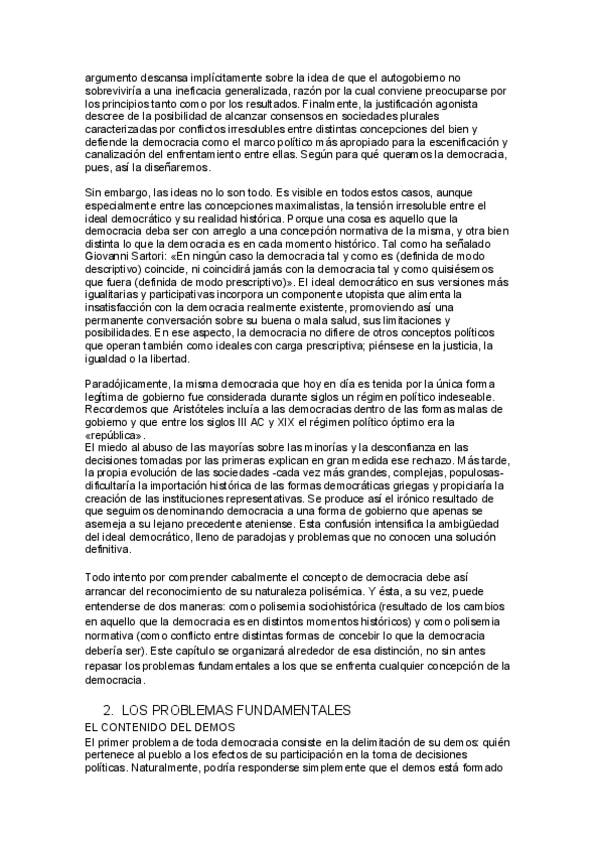 argumento descansa implícitamente sobre la idea de que el autogobierno no sobreviviría a una ineficacia generalizada, razón por la cual conviene preocuparse por los principios tanto como por los resultados. Finalmente, la justificación agonista descree de la posibilidad de alcanzar consensos en sociedades plurales caracterizadas por conflictos irresolubles entre distintas concepciones del bien y defiende la democracia como el marco político más apropiado para la escenificación y canalización del enfrentamiento entre ellas. Según para qué queramos la democracia, pues, así la diseñaremos.

Sin embargo, las ideas no lo son todo. Es visible en todos estos casos, aunque especialmente entre las concepciones maximalistas, la tensión irresoluble entre el ideal democrático y su realidad histórica. Porque una cosa es aquello que la democracia deba ser con arreglo a una concepción normativa de la misma, y otra bien distinta lo que la democracia es en cada momento histórico. Tal como ha señalado Giovanni Sartori: «En ningún caso la democracia tal y como es (definida de modo descriptivo) coincide, ni coincidirá jamás con la democracia tal y como quisiésemos que fuera (definida de modo prescriptivo)». El ideal democrático en sus versiones más igualitarias y participativas incorpora un componente utopista que alimenta la insatisfacción con la democracia realmente existente, promoviendo así una permanente conversación sobre su buena o mala salud, sus limitaciones y posibilidades. En ese aspecto, la democracia no difiere de otros conceptos políticos que operan también como ideales con carga prescriptiva; piénsese en la justicia, la igualdad o la libertad.

Paradójicamente, la misma democracia que hoy en día es tenida por la única forma legítima de gobierno fue considerada durante siglos un régimen político indeseable. Recordemos que Aristóteles incluía a las democracias dentro de las formas malas de gobierno y que entre los siglos III AC y XIX el régimen político óptimo era la «república».
El miedo al abuso de las mayorías sobre las minorías y la desconfianza en las decisiones tomadas por las primeras explican en gran medida ese rechazo. Más tarde, la propia evolución de las sociedades -cada vez más grandes, complejas, populosas- dificultaría la importación histórica de las formas democráticas griegas y propiciaría la creación de las instituciones representativas. Se produce así el irónico resultado de que seguimos denominando democracia a una forma de gobierno que apenas se asemeja a su lejano precedente ateniense. Esta confusión intensifica la ambigüedad del ideal democrático, lleno de paradojas y problemas que no conocen una solución definitiva.

Todo intento por comprender cabalmente el concepto de democracia debe así arrancar del reconocimiento de su naturaleza polisémica. Y ésta, a su vez, puede entenderse de dos maneras: como polisemia sociohistórica (resultado de los cambios en aquello que la democracia es en distintos momentos históricos) y como polisemia normativa (como conflicto entre distintas formas de concebir lo que la democracia debería ser). Este capítulo se organizará alrededor de esa distinción, no sin antes repasar los problemas fundamentales a los que se enfrenta cualquier concepción de la democracia.

2. LOS PROBLEMAS FUNDAMENTALES
EL CONTENIDO DEL DEMOS
El primer problema de toda democracia consiste en la delimitación de su demos: quién pertenece al pueblo a los efectos de su participación en la toma de decisiones políticas. Naturalmente, podría responderse simplemente que el demos está formado